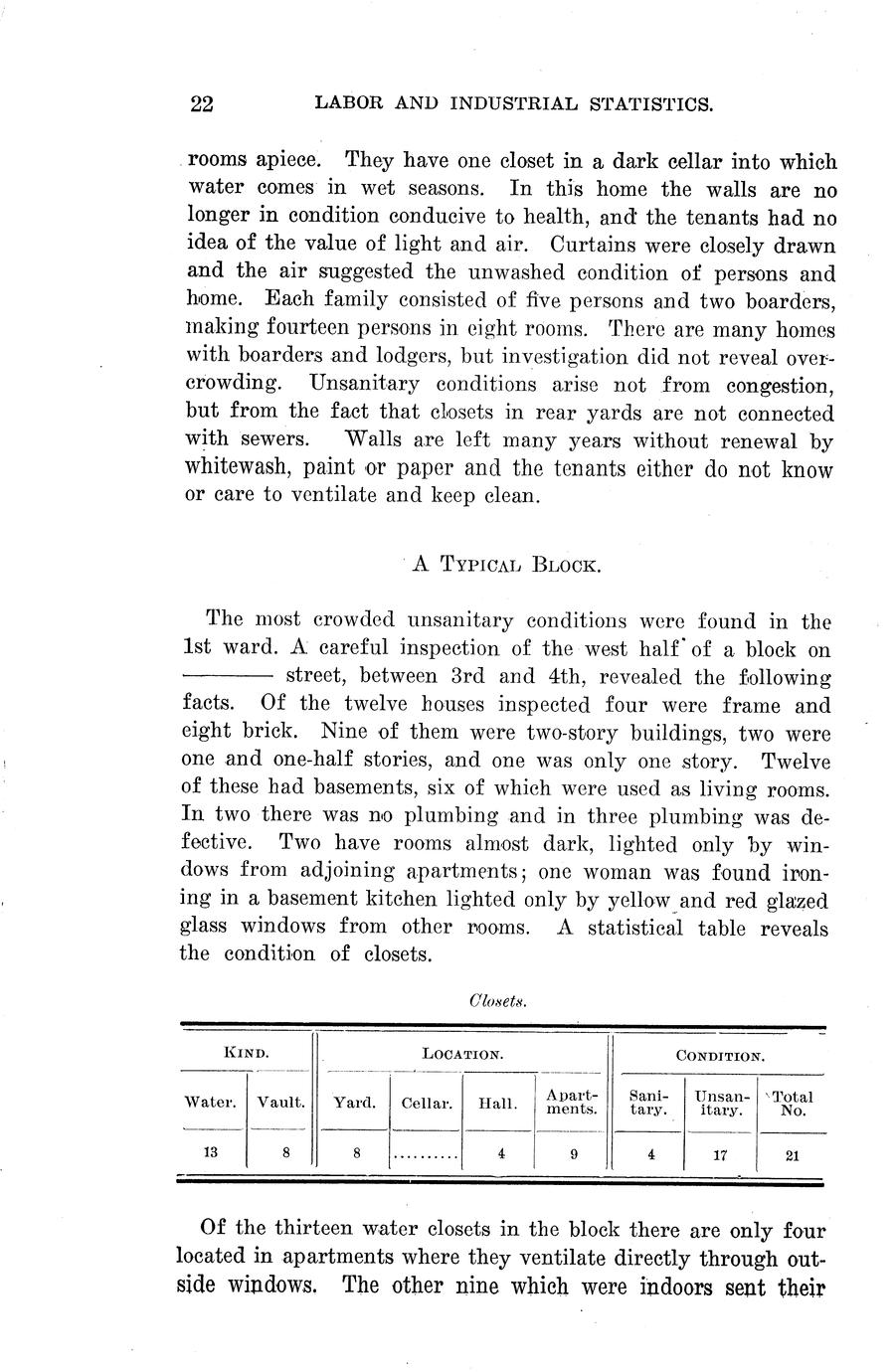 22 LABOR AND INDUSTRIAL STATISTICS.

rooms apiece. They have one closet in a dark cellar into which water comes in wet seasons. In this home the walls are no longer in condition conducive to health, and the tenants had no idea of the value of light and air. Curtains were closely drawn and the air suggested the unwashed condition of persons and home. Each family consisted of five persons and two boarders, making fourteen persons in eight rooms. There are many homes with boarders and lodgers, but investigation did not reveal overcrowding. Unsanitary conditions arise not from congestion, but from the fact that closets in rear yards are not connected with sewers. Walls are left many years without renewal by whitewash, paint or paper and the tenants either do not know or care to ventilate and keep clean.

A TYPICAL BLOCK.

The most crowded unsanitary conditions were found in the 1st ward. A careful inspection of the west half of a block on ——— street, between 3rd and 4th, revealed the following facts. Of the twelve houses inspected four were frame and eight brick. Nine of them were two-story buildings, two were one and one-half stories, and one was only one story. Twelve of these had basements, six of which were used as living rooms. In two there was no plumbing and in three plumbing was defective. Two have rooms almost dark, lighted only by windows from adjoining apartments; one woman was found ironing in a basement kitchen lighted only by yellow and red glazed glass windows from other rooms. A statistical table reveals the condition of closets.

Closets.

| KIND. | | LOCATION. | | | | CONDITION. | | |
|---|---|---|---|---|---|---|---|---|
| Water. | Vault. | Yard. | Cellar. | Hall. | Apartments. | Sanitary. | Unsanitary. | Total No. |
| 13 | 8 | 8 | .......... | 4 | 9 | 4 | 17 | 21 |

Of the thirteen water closets in the block there are only four located in apartments where they ventilate directly through outside windows. The other nine which were indoors sent their